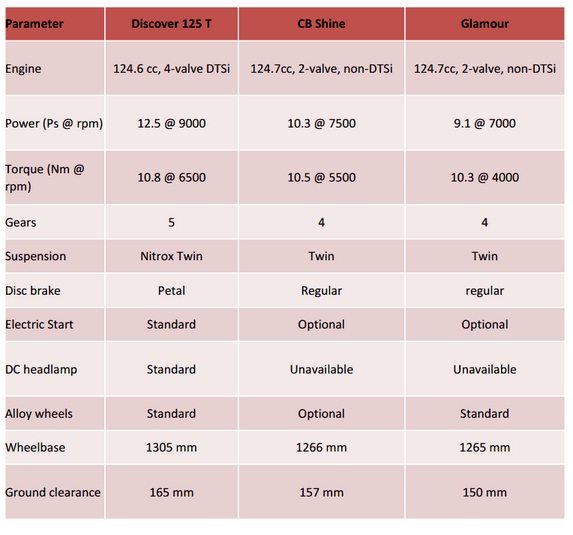 | Parameter | Discover 125 T | CB Shine | Glamour |
|---|---|---|---|
| Engine | 124.6 cc, 4-valve DTSi | 124.7cc, 2-valve, non-DTSi | 124.7cc, 2-valve, non-DTSi |
| Power (Ps @ rpm) | 12.5 @ 9000 | 10.3 @ 7500 | 9.1 @ 7000 |
| Torque (Nm @ rpm) | 10.8 @ 6500 | 10.5 @ 5500 | 10.3 @ 4000 |
| Gears | 5 | 4 | 4 |
| Suspension | Nitrox Twin | Twin | Twin |
| Disc brake | Petal | Regular | regular |
| Electric Start | Standard | Optional | Optional |
| DC headlamp | Standard | Unavailable | Unavailable |
| Alloy wheels | Standard | Optional | Standard |
| Wheelbase | 1305 mm | 1266 mm | 1265 mm |
| Ground clearance | 165 mm | 157 mm | 150 mm |